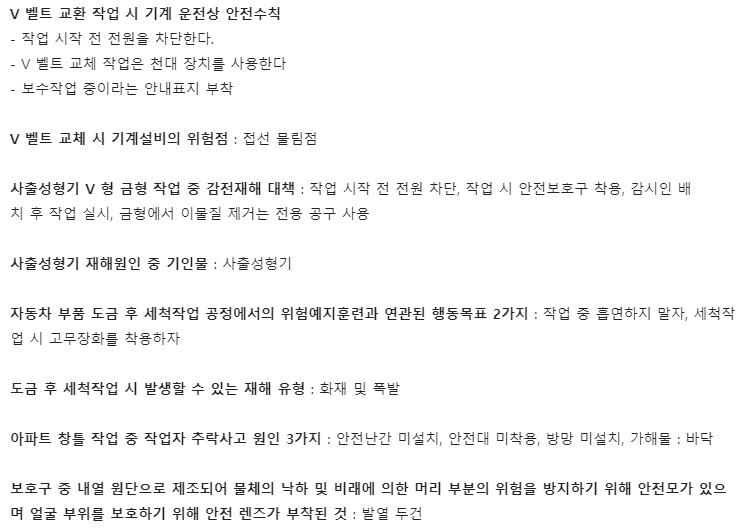 V 벨트 교환 작업 시 기계 운전상 안전수칙
- 작업 시작 전 전원을 차단한다.
- V 벨트 교체 작업은 천대 장치를 사용한다
- 보수작업 중이라는 안내표지 부착

V 벨트 교체 시 기계설비의 위험점 : 접선 물림점

사출성형기 V 형 금형 작업 중 감전재해 대책 : 작업 시작 전 전원 차단, 작업 시 안전보호구 착용, 감시인 배치 후 작업 실시, 금형에서 이물질 제거는 전용 공구 사용

사출성형기 재해원인 중 기인물 : 사출성형기

자동차 부품 도금 후 세척작업 공정에서의 위험예지훈련과 연관된 행동목표 2가지 : 작업 중 흡연하지 말자, 세척작업 시 고무장화를 착용하자

도금 후 세척작업 시 발생할 수 있는 재해 유형 : 화재 및 폭발

아파트 창틀 작업 중 작업자 추락사고 원인 3가지 : 안전난간 미설치, 안전대 미착용, 방망 미설치, 가해물 : 바닥

보호구 중 내열 원단으로 제조되어 물체의 낙하 및 비래에 의한 머리 부분의 위험을 방지하기 위해 안전모가 있으며 얼굴 부위를 보호하기 위해 안전 렌즈가 부착된 것 : 발열 두건